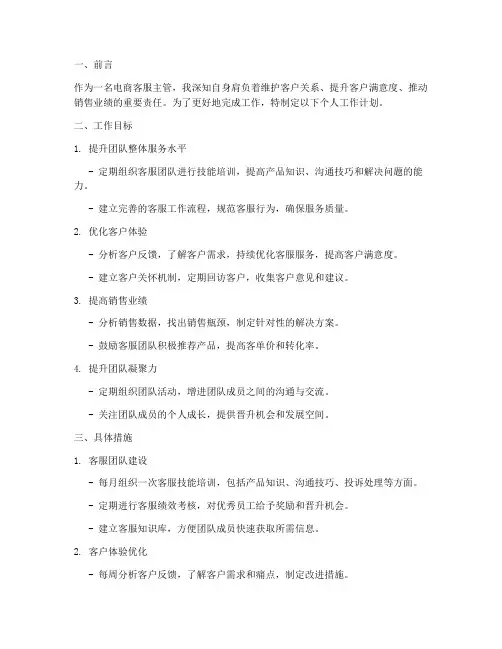 一、前言

作为一名电商客服主管，我深知自身肩负着维护客户关系、提升客户满意度、推动销售业绩的重要责任。为了更好地完成工作，特制定以下个人工作计划。

二、工作目标

1. 提升团队整体服务水平

- 定期组织客服团队进行技能培训，提高产品知识、沟通技巧和解决问题的能力。

- 建立完善的客服工作流程，规范客服行为，确保服务质量。

2. 优化客户体验

- 分析客户反馈，了解客户需求，持续优化客服服务，提高客户满意度。

- 建立客户关怀机制，定期回访客户，收集客户意见和建议。

3. 提高销售业绩

- 分析销售数据，找出销售瓶颈，制定针对性的解决方案。

- 鼓励客服团队积极推荐产品，提高客单价和转化率。

4. 提升团队凝聚力

- 定期组织团队活动，增进团队成员之间的沟通与交流。

- 关注团队成员的个人成长，提供晋升机会和发展空间。

三、具体措施

1. 客服团队建设

- 每月组织一次客服技能培训，包括产品知识、沟通技巧、投诉处理等方面。

- 定期进行客服绩效考核，对优秀员工给予奖励和晋升机会。

- 建立客服知识库，方便团队成员快速获取所需信息。

2. 客户体验优化

- 每周分析客户反馈，了解客户需求和痛点，制定改进措施。